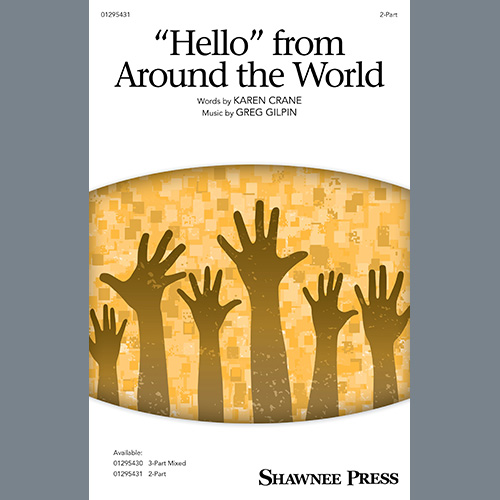 01295431

2-Part

"Hello" from Around the World

Words by KAREN CRANE
Music by GREG GILPIN

Available:
01295430 3-Part Mixed
01295431 2-Part

SHAWNEE PRESS